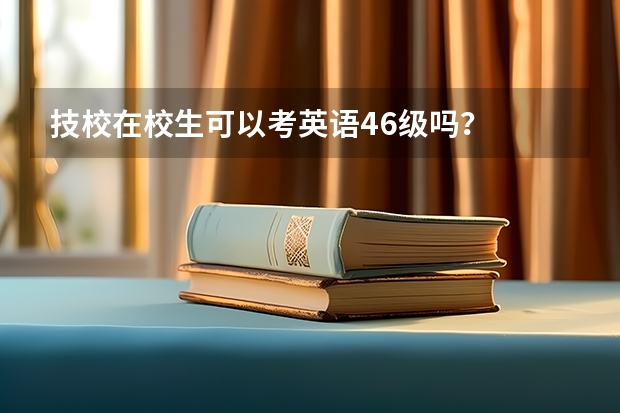 技校在校生可以考英语46级吗？